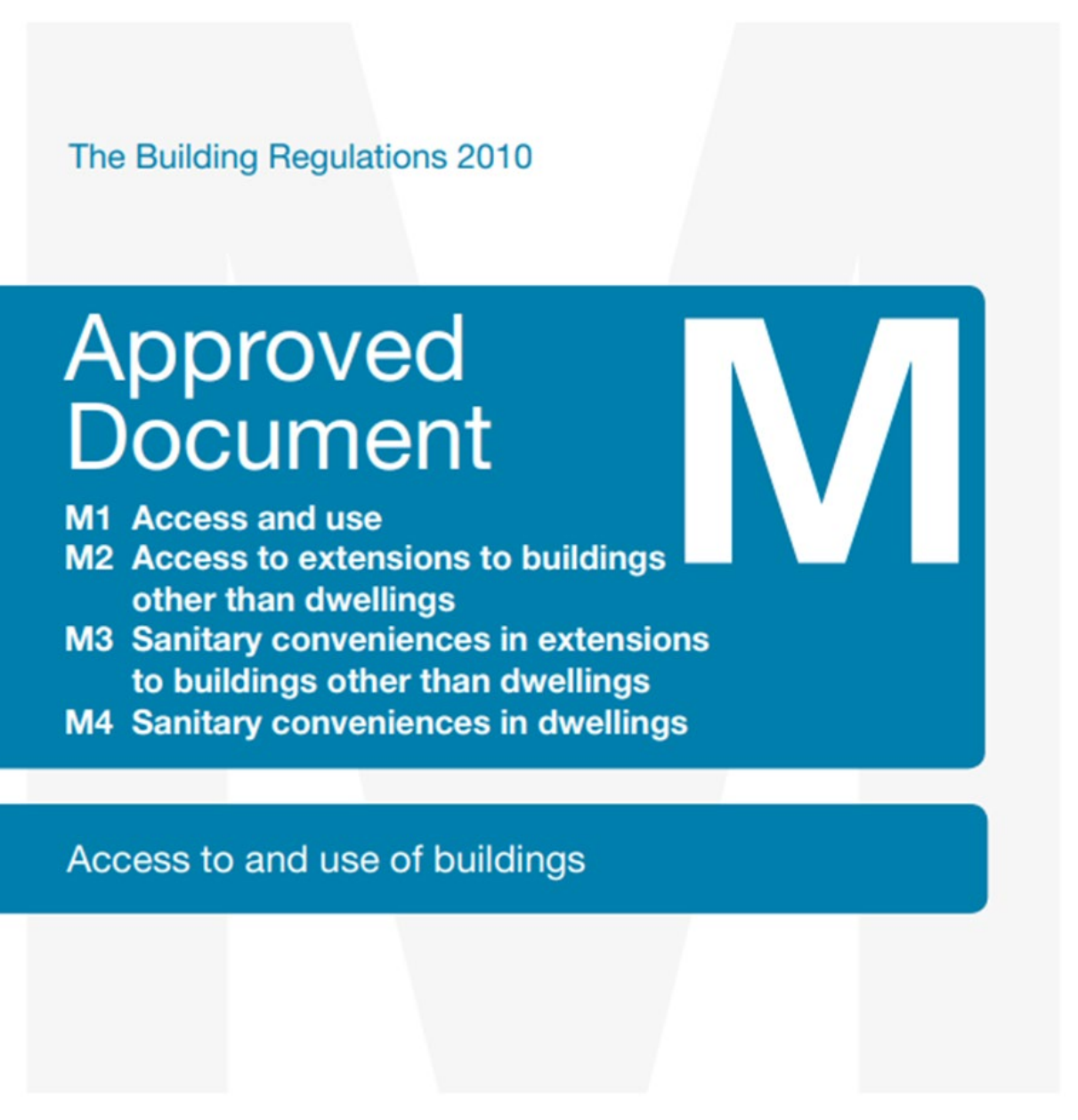 The Building Regulations 2010

Approved Document

M

M1 Access and use
M2 Access to extensions to buildings other than dwellings
M3 Sanitary conveniences in extensions to buildings other than dwellings
M4 Sanitary conveniences in dwellings

Access to and use of buildings